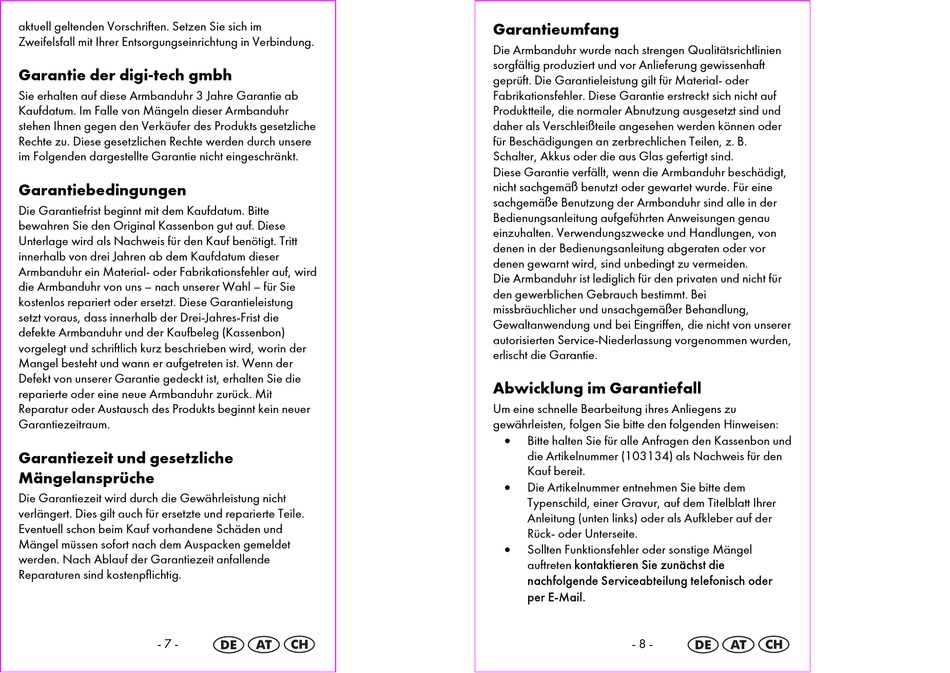 aktuell geltenden Vorschriften. Setzen Sie sich im Zweifelsfall mit Ihrer Entsorgungseinrichtung in Verbindung.

Garantie der digi-tech gmbh

Sie erhalten auf diese Armbanduhr 3 Jahre Garantie ab Kaufdatum. Im Falle von Mängeln dieser Armbanduhr stehen Ihnen gegen den Verkäufer des Produkts gesetzliche Rechte zu. Diese gesetzlichen Rechte werden durch unsere im Folgenden dargestellte Garantie nicht eingeschränkt.

Garantiebedingungen

Die Garantiefrist beginnt mit dem Kaufdatum. Bitte bewahren Sie den Original Kassenbon gut auf. Diese Unterlage wird als Nachweis für den Kauf benötigt. Tritt innerhalb von drei Jahren ab dem Kaufdatum dieser Armbanduhr ein Material- oder Fabrikationsfehler auf, wird die Armbanduhr von uns – nach unserer Wahl – für Sie kostenlos repariert oder ersetzt. Diese Garantieleistung setzt voraus, dass innerhalb der Drei-Jahres-Frist die defekte Armbanduhr und der Kaufbeleg (Kassenbon) vorgelegt und schriftlich kurz beschrieben wird, worin der Mangel besteht und wann er aufgetreten ist. Wenn der Defekt von unserer Garantie gedeckt ist, erhalten Sie die reparierte oder eine neue Armbanduhr zurück. Mit Reparatur oder Austausch des Produkts beginnt kein neuer Garantiezeitraum.

Garantiezeit und gesetzliche Mängelansprüche

Die Garantiezeit wird durch die Gewährleistung nicht verlängert. Dies gilt auch für ersetzte und reparierte Teile. Eventuell schon beim Kauf vorhandene Schäden und Mängel müssen sofort nach dem Auspacken gemeldet werden. Nach Ablauf der Garantiezeit anfallende Reparaturen sind kostenpflichtig.

- 7 - DE AT CH

Garantieumfang

Die Armbanduhr wurde nach strengen Qualitätsrichtlinien sorgfältig produziert und vor Anlieferung gewissenhaft geprüft. Die Garantieleistung gilt für Material- oder Fabrikationsfehler. Diese Garantie erstreckt sich nicht auf Produktteile, die normaler Abnutzung ausgesetzt sind und daher als Verschleißteile angesehen werden können oder für Beschädigungen an zerbrechlichen Teilen, z. B. Schalter, Akkus oder die aus Glas gefertigt sind.
Diese Garantie verfällt, wenn die Armbanduhr beschädigt, nicht sachgemäß benutzt oder gewartet wurde. Für eine sachgemäße Benutzung der Armbanduhr sind alle in der Bedienungsanleitung aufgeführten Anweisungen genau einzuhalten. Verwendungszwecke und Handlungen, von denen in der Bedienungsanleitung abgeraten oder vor denen gewarnt wird, sind unbedingt zu vermeiden.
Die Armbanduhr ist lediglich für den privaten und nicht für den gewerblichen Gebrauch bestimmt. Bei missbräuchlicher und unsachgemäßer Behandlung, Gewaltanwendung und bei Eingriffen, die nicht von unserer autorisierten Service-Niederlassung vorgenommen wurden, erlischt die Garantie.

Abwicklung im Garantiefall

Um eine schnelle Bearbeitung ihres Anliegens zu gewährleisten, folgen Sie bitte den folgenden Hinweisen:
• Bitte halten Sie für alle Anfragen den Kassenbon und die Artikelnummer (103134) als Nachweis für den Kauf bereit.
• Die Artikelnummer entnehmen Sie bitte dem Typenschild, einer Gravur, auf dem Titelblatt Ihrer Anleitung (unten links) oder als Aufkleber auf der Rück- oder Unterseite.
• Sollten Funktionsfehler oder sonstige Mängel auftreten kontaktieren Sie zunächst die nachfolgende Serviceabteilung telefonisch oder per E-Mail.

- 8 - DE AT CH